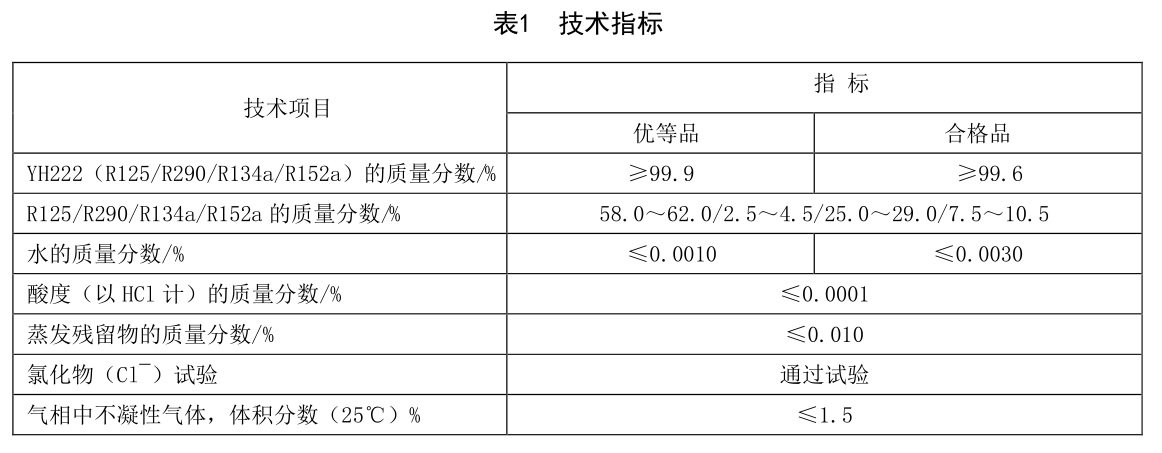 表1　技术指标

| 技术项目 | 指 标 | |
|---|---|---|
| | 优等品 | 合格品 |
| YH222（R125/R290/R134a/R152a）的质量分数/% | ≥99.9 | ≥99.6 |
| R125/R290/R134a/R152a 的质量分数/% | 58.0～62.0/2.5～4.5/25.0～29.0/7.5～10.5 | |
| 水的质量分数/% | ≤0.0010 | ≤0.0030 |
| 酸度（以 HCl 计）的质量分数/% | ≤0.0001 | |
| 蒸发残留物的质量分数/% | ≤0.010 | |
| 氯化物（$Cl^-$）试验 | 通过试验 | |
| 气相中不凝性气体，体积分数（25℃）% | ≤1.5 | |